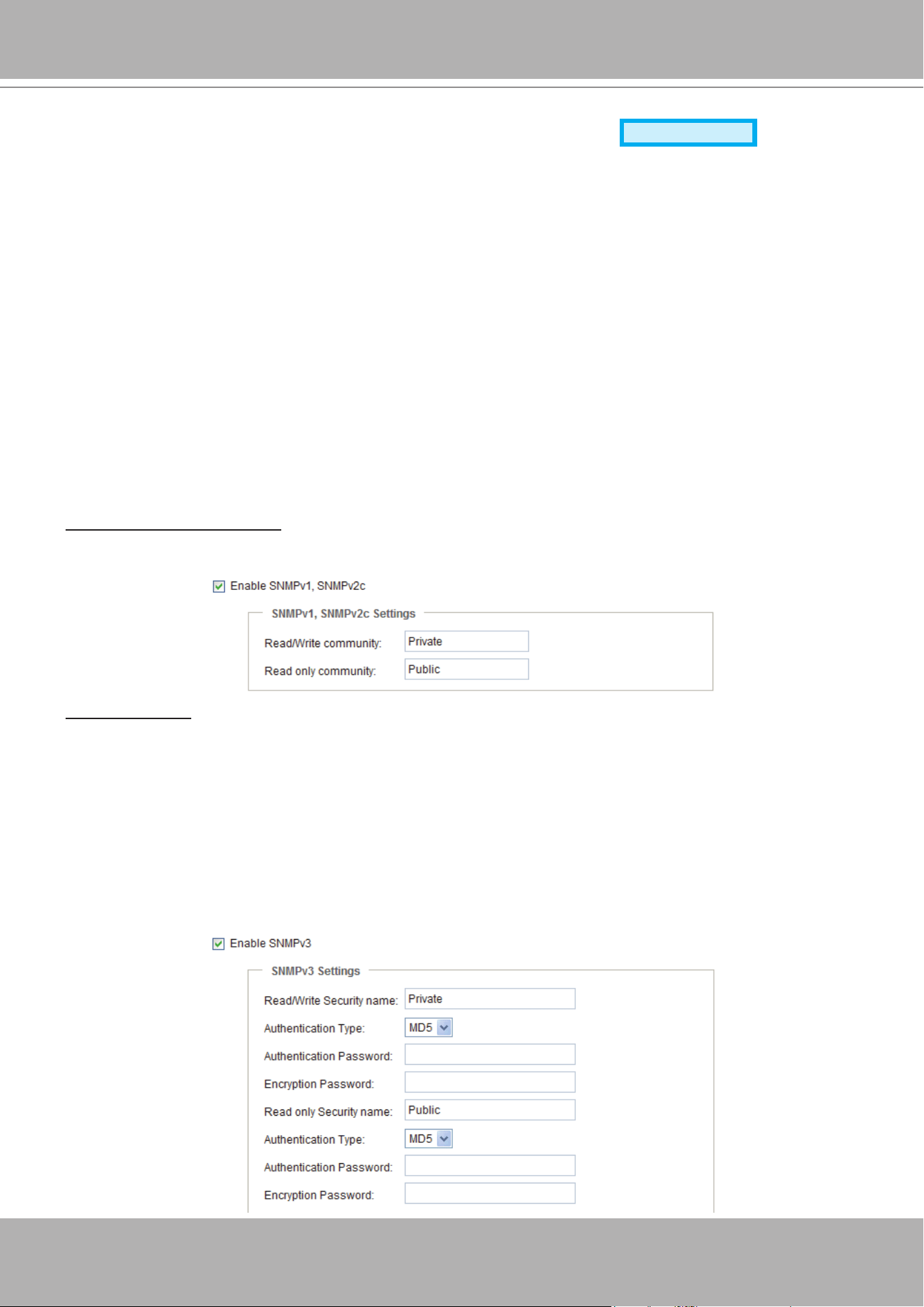 Enable SNMPv1, SNMPv2c

SNMPv1, SNMPv2c Settings

Read/Write community: Private

Read only community: Public

Enable SNMPv3

SNMPv3 Settings

Read/Write Security name: Private

Authentication Type: MD5

Authentication Password:

Encryption Password:

Read only Security name: Public

Authentication Type: MD5

Authentication Password:

Encryption Password: